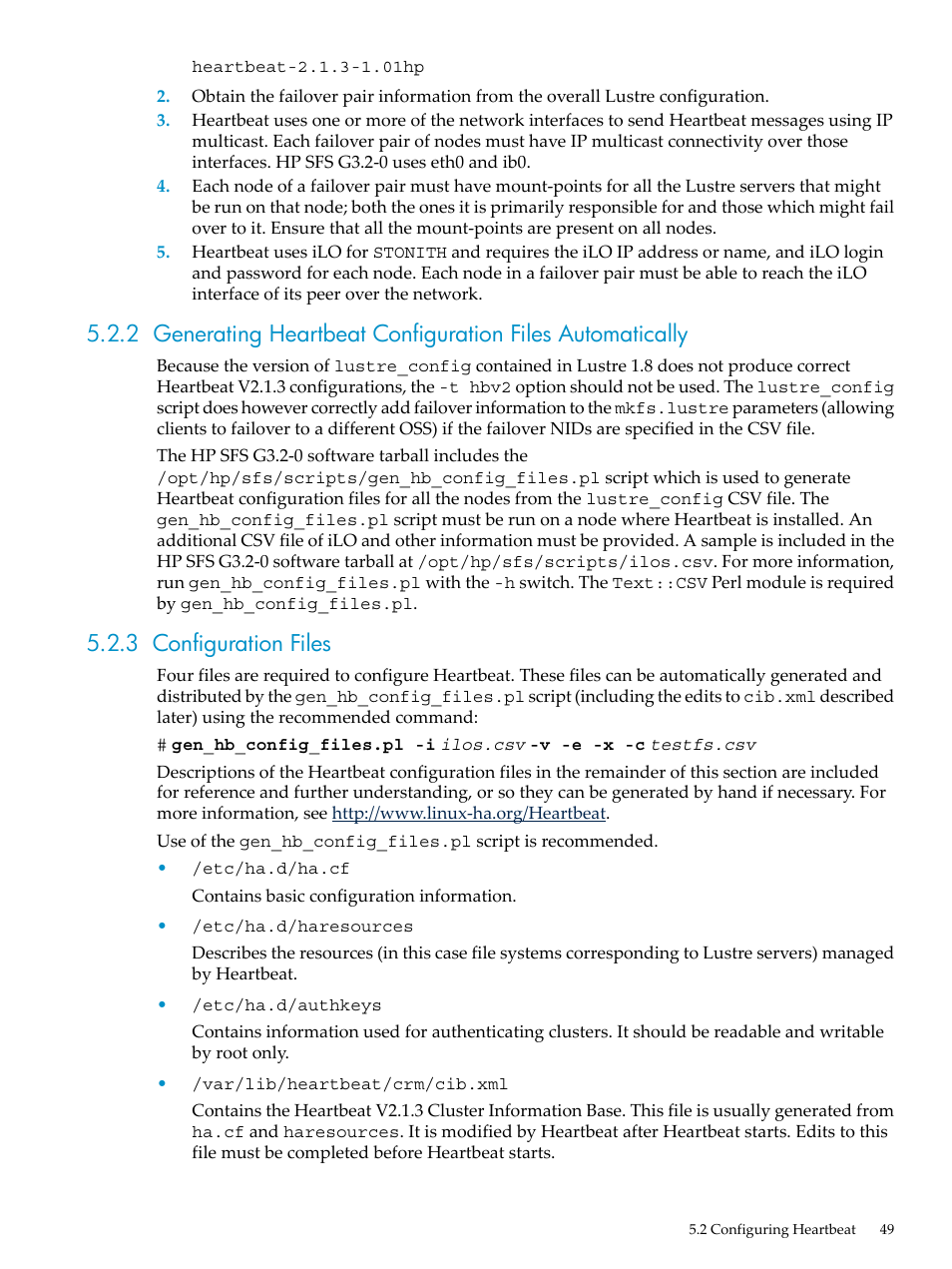 heartbeat-2.1.3-1.01hp

2. Obtain the failover pair information from the overall Lustre configuration.
3. Heartbeat uses one or more of the network interfaces to send Heartbeat messages using IP multicast. Each failover pair of nodes must have IP multicast connectivity over those interfaces. HP SFS G3.2-0 uses eth0 and ib0.
4. Each node of a failover pair must have mount-points for all the Lustre servers that might be run on that node; both the ones it is primarily responsible for and those which might fail over to it. Ensure that all the mount-points are present on all nodes.
5. Heartbeat uses iLO for STONITH and requires the iLO IP address or name, and iLO login and password for each node. Each node in a failover pair must be able to reach the iLO interface of its peer over the network.

5.2.2 Generating Heartbeat Configuration Files Automatically

Because the version of lustre_config contained in Lustre 1.8 does not produce correct Heartbeat V2.1.3 configurations, the -t hbv2 option should not be used. The lustre_config script does however correctly add failover information to the mkfs.lustre parameters (allowing clients to failover to a different OSS) if the failover NIDs are specified in the CSV file.

The HP SFS G3.2-0 software tarball includes the /opt/hp/sfs/scripts/gen_hb_config_files.pl script which is used to generate Heartbeat configuration files for all the nodes from the lustre_config CSV file. The gen_hb_config_files.pl script must be run on a node where Heartbeat is installed. An additional CSV file of iLO and other information must be provided. A sample is included in the HP SFS G3.2-0 software tarball at /opt/hp/sfs/scripts/ilos.csv. For more information, run gen_hb_config_files.pl with the -h switch. The Text::CSV Perl module is required by gen_hb_config_files.pl.

5.2.3 Configuration Files

Four files are required to configure Heartbeat. These files can be automatically generated and distributed by the gen_hb_config_files.pl script (including the edits to cib.xml described later) using the recommended command:

# gen_hb_config_files.pl -i ilos.csv -v -e -x -c testfs.csv

Descriptions of the Heartbeat configuration files in the remainder of this section are included for reference and further understanding, or so they can be generated by hand if necessary. For more information, see http://www.linux-ha.org/Heartbeat.

Use of the gen_hb_config_files.pl script is recommended.

• /etc/ha.d/ha.cf

Contains basic configuration information.

• /etc/ha.d/haresources

Describes the resources (in this case file systems corresponding to Lustre servers) managed by Heartbeat.

• /etc/ha.d/authkeys

Contains information used for authenticating clusters. It should be readable and writable by root only.

• /var/lib/heartbeat/crm/cib.xml

Contains the Heartbeat V2.1.3 Cluster Information Base. This file is usually generated from ha.cf and haresources. It is modified by Heartbeat after Heartbeat starts. Edits to this file must be completed before Heartbeat starts.

5.2 Configuring Heartbeat 49